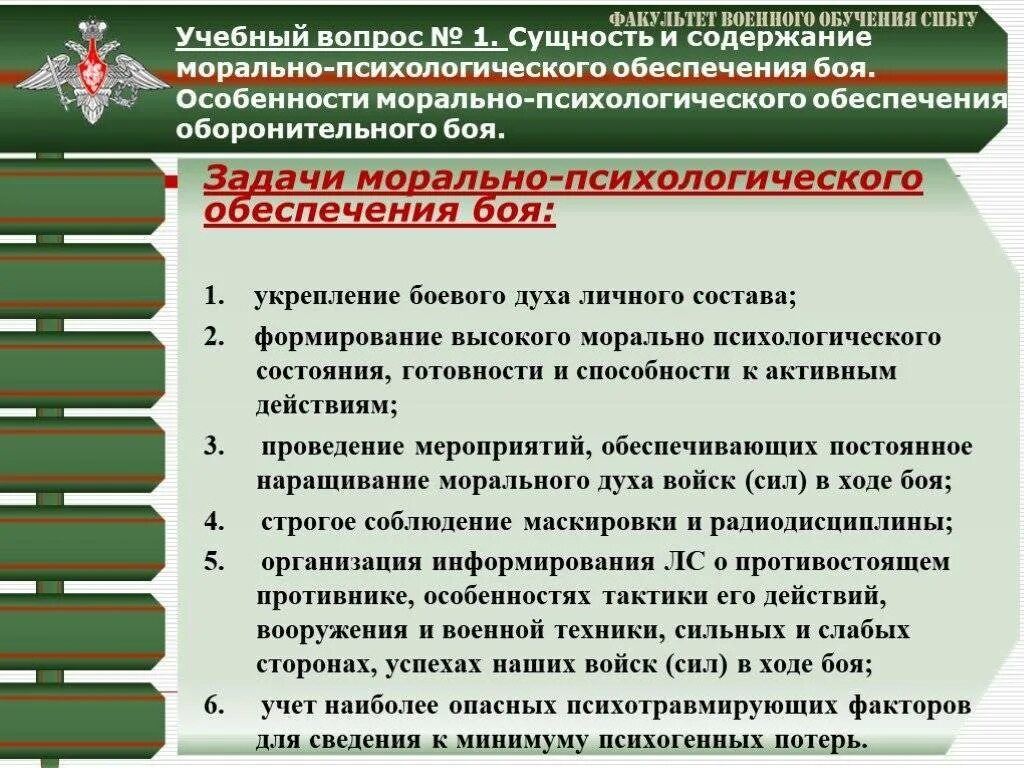 ФАКУЛЬТЕТ ВОЕННОГО ОБУЧЕНИЯ СПБГУ

Учебный вопрос № 1. Сущность и содержание морально-психологического обеспечения боя. Особенности морально-психологического обеспечения оборонительного боя.

Задачи морально-психологического обеспечения боя:

1. укрепление боевого духа личного состава;
2. формирование высокого морально психологического состояния, готовности и способности к активным действиям;
3. проведение мероприятий, обеспечивающих постоянное наращивание морального духа войск (сил) в ходе боя;
4. строгое соблюдение маскировки и радиодисциплины;
5. организация информирования ЛС о противостоящем противнике, особенностях тактики его действий, вооружения и военной техники, сильных и слабых сторонах, успехах наших войск (сил) в ходе боя;
6. учет наиболее опасных психотравмирующих факторов для сведения к минимуму психогенных потерь.